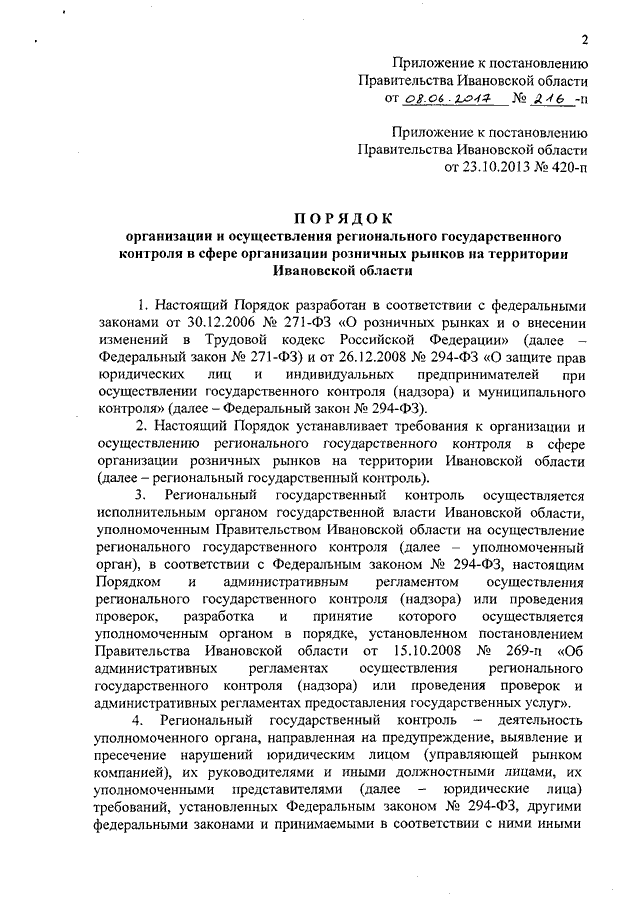 2

Приложение к постановлению Правительства Ивановской области от 08.06.2017 № 216 -п

Приложение к постановлению Правительства Ивановской области от 23.10.2013 № 420-п

ПОРЯДОК
организации и осуществления регионального государственного контроля в сфере организации розничных рынков на территории Ивановской области

1. Настоящий Порядок разработан в соответствии с федеральными законами от 30.12.2006 № 271-ФЗ «О розничных рынках и о внесении изменений в Трудовой кодекс Российской Федерации» (далее – Федеральный закон № 271-ФЗ) и от 26.12.2008 № 294-ФЗ «О защите прав юридических лиц и индивидуальных предпринимателей при осуществлении государственного контроля (надзора) и муниципального контроля» (далее – Федеральный закон № 294-ФЗ).

2. Настоящий Порядок устанавливает требования к организации и осуществлению регионального государственного контроля в сфере организации розничных рынков на территории Ивановской области (далее – региональный государственный контроль).

3. Региональный государственный контроль осуществляется исполнительным органом государственной власти Ивановской области, уполномоченным Правительством Ивановской области на осуществление регионального государственного контроля (далее – уполномоченный орган), в соответствии с Федеральным законом № 294-ФЗ, настоящим Порядком и административным регламентом осуществления регионального государственного контроля (надзора) или проведения проверок, разработка и принятие которого осуществляется уполномоченным органом в порядке, установленном постановлением Правительства Ивановской области от 15.10.2008 № 269-п «Об административных регламентах осуществления регионального государственного контроля (надзора) или проведения проверок и административных регламентах предоставления государственных услуг».

4. Региональный государственный контроль – деятельность уполномоченного органа, направленная на предупреждение, выявление и пресечение нарушений юридическим лицом (управляющей рынком компанией), их руководителями и иными должностными лицами, их уполномоченными представителями (далее – юридические лица) требований, установленных Федеральным законом № 294-ФЗ, другими федеральными законами и принимаемыми в соответствии с ними иными